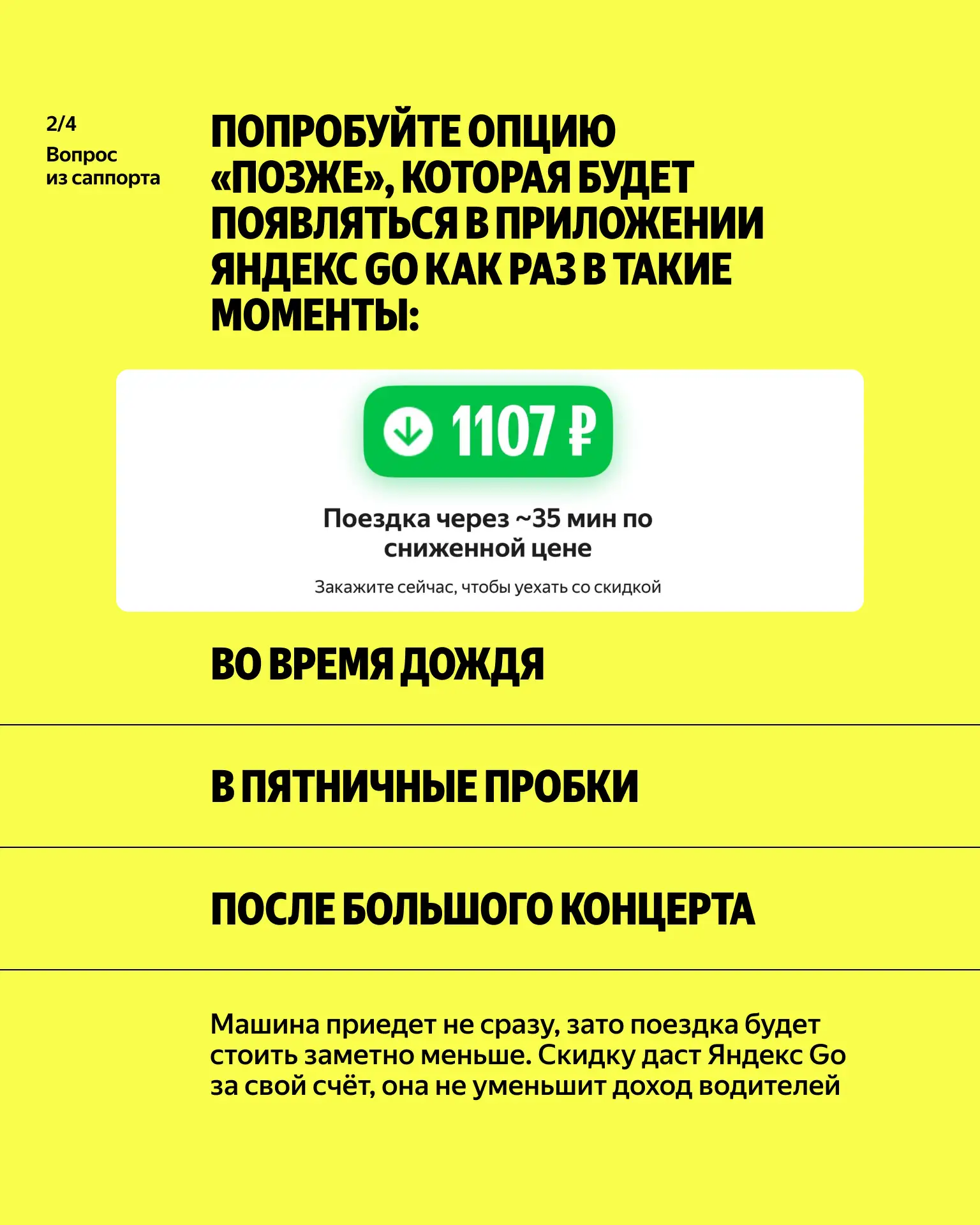 2/4
Вопрос из саппорта

ПОПРОБУЙТЕ ОПЦИЮ «ПОЗЖЕ», КОТОРАЯ БУДЕТ ПОЯВЛЯТЬСЯ В ПРИЛОЖЕНИИ ЯНДЕКС GO КАК РАЗ В ТАКИЕ МОМЕНТЫ:

1107 ₽

Поездка через ~35 мин по сниженной цене

Закажите сейчас, чтобы уехать со скидкой

ВО ВРЕМЯ ДОЖДЯ

В ПЯТНИЧНЫЕ ПРОБКИ

ПОСЛЕ БОЛЬШОГО КОНЦЕРТА

Машина приедет не сразу, зато поездка будет стоить заметно меньше. Скидку даст Яндекс Go за свой счёт, она не уменьшит доход водителей